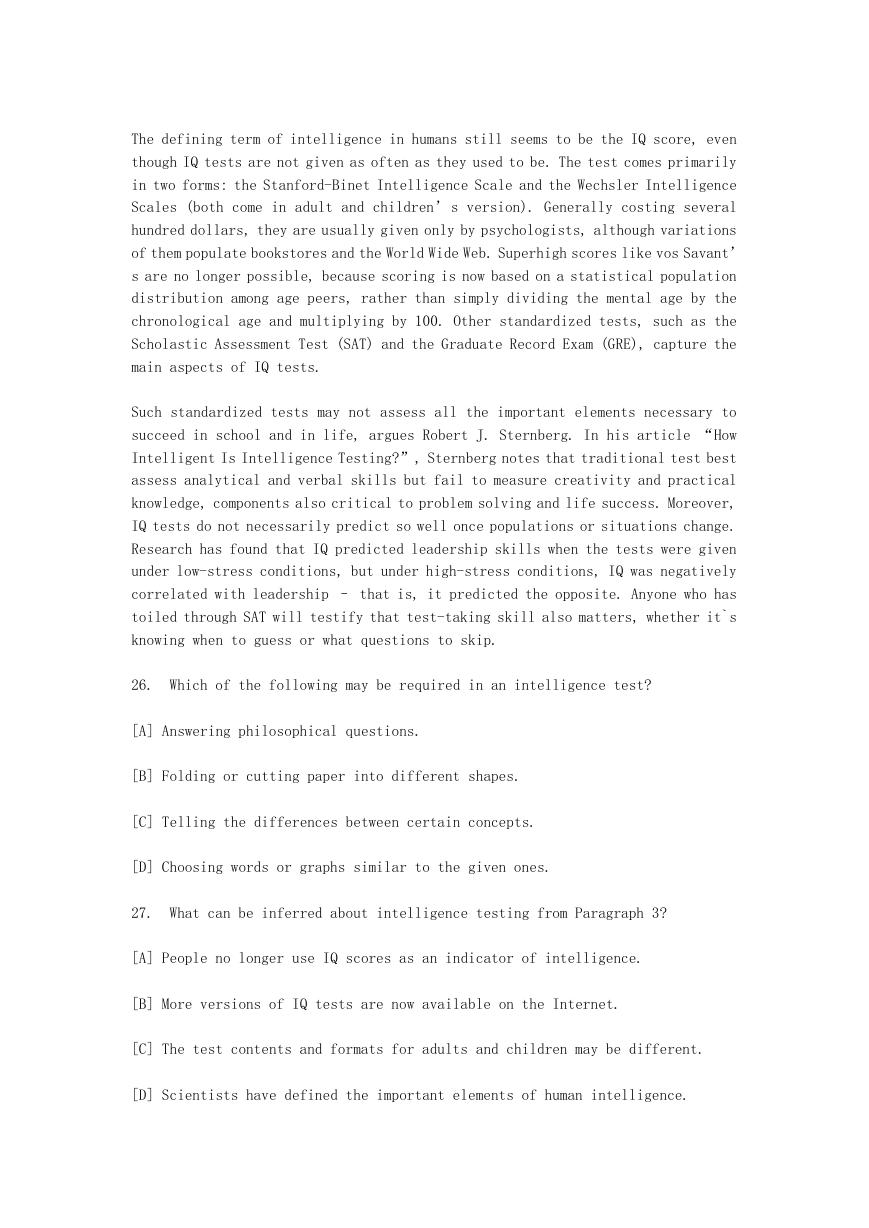 The defining term of intelligence in humans still seems to be the IQ score, even though IQ tests are not given as often as they used to be. The test comes primarily in two forms: the Stanford-Binet Intelligence Scale and the Wechsler Intelligence Scales (both come in adult and children’ s version). Generally costing several hundred dollars, they are usually given only by psychologists, although variations of them populate bookstores and the World Wide Web. Superhigh scores like vos Savant’ s are no longer possible, because scoring is now based on a statistical population distribution among age peers, rather than simply dividing the mental age by the chronological age and multiplying by 100. Other standardized tests, such as the Scholastic Assessment Test (SAT) and the Graduate Record Exam (GRE), capture the main aspects of IQ tests.

Such standardized tests may not assess all the important elements necessary to succeed in school and in life, argues Robert J. Sternberg. In his article “How Intelligent Is Intelligence Testing?”, Sternberg notes that traditional test best assess analytical and verbal skills but fail to measure creativity and practical knowledge, components also critical to problem solving and life success. Moreover, IQ tests do not necessarily predict so well once populations or situations change. Research has found that IQ predicted leadership skills when the tests were given under low-stress conditions, but under high-stress conditions, IQ was negatively correlated with leadership – that is, it predicted the opposite. Anyone who has toiled through SAT will testify that test-taking skill also matters, whether it`s knowing when to guess or what questions to skip.

26. Which of the following may be required in an intelligence test?

[A] Answering philosophical questions.

[B] Folding or cutting paper into different shapes.

[C] Telling the differences between certain concepts.

[D] Choosing words or graphs similar to the given ones.

27. What can be inferred about intelligence testing from Paragraph 3?

[A] People no longer use IQ scores as an indicator of intelligence.

[B] More versions of IQ tests are now available on the Internet.

[C] The test contents and formats for adults and children may be different.

[D] Scientists have defined the important elements of human intelligence.